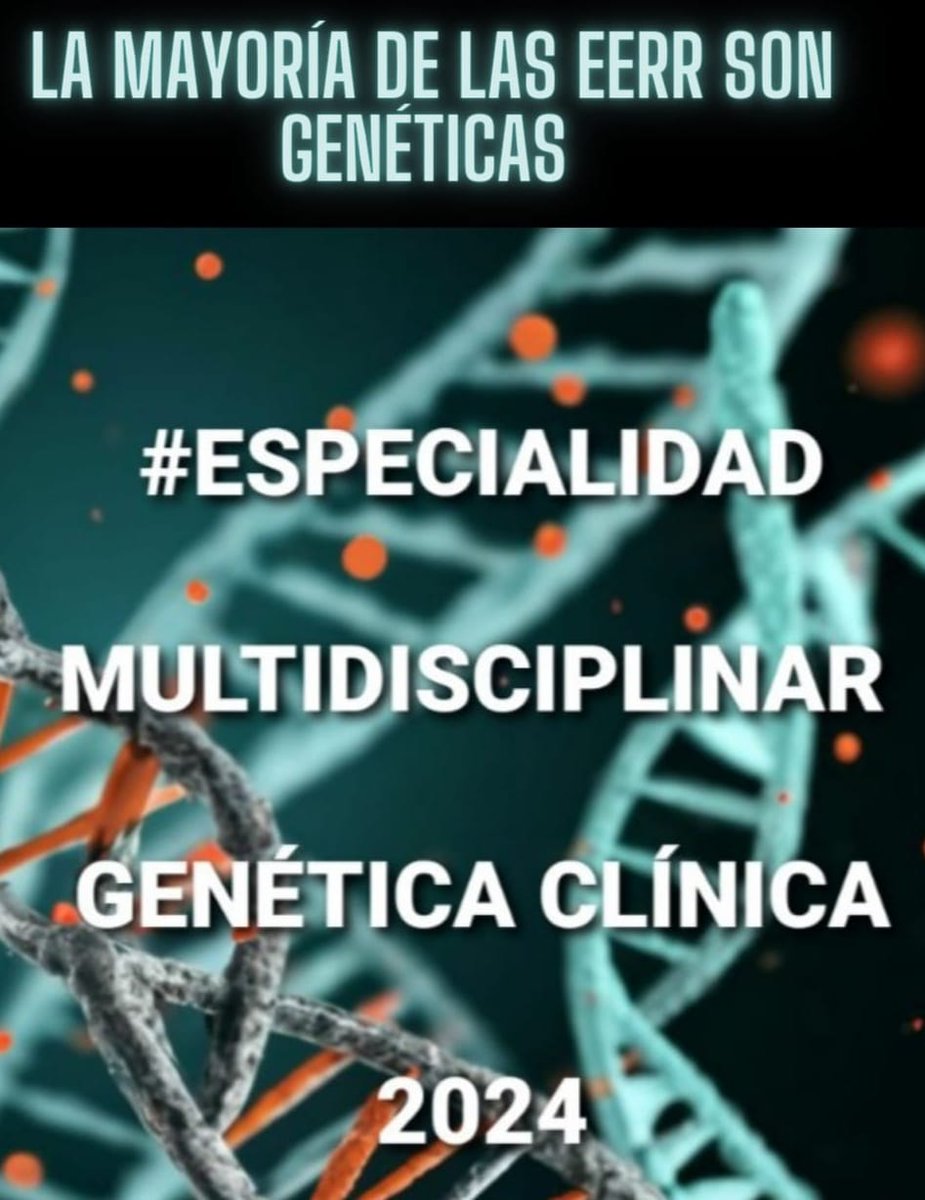 LA MAYORÍA DE LAS EERR SON GENÉTICAS

#ESPECIALIDAD

MULTIDISCIPLINAR

GENÉTICA CLÍNICA

2024